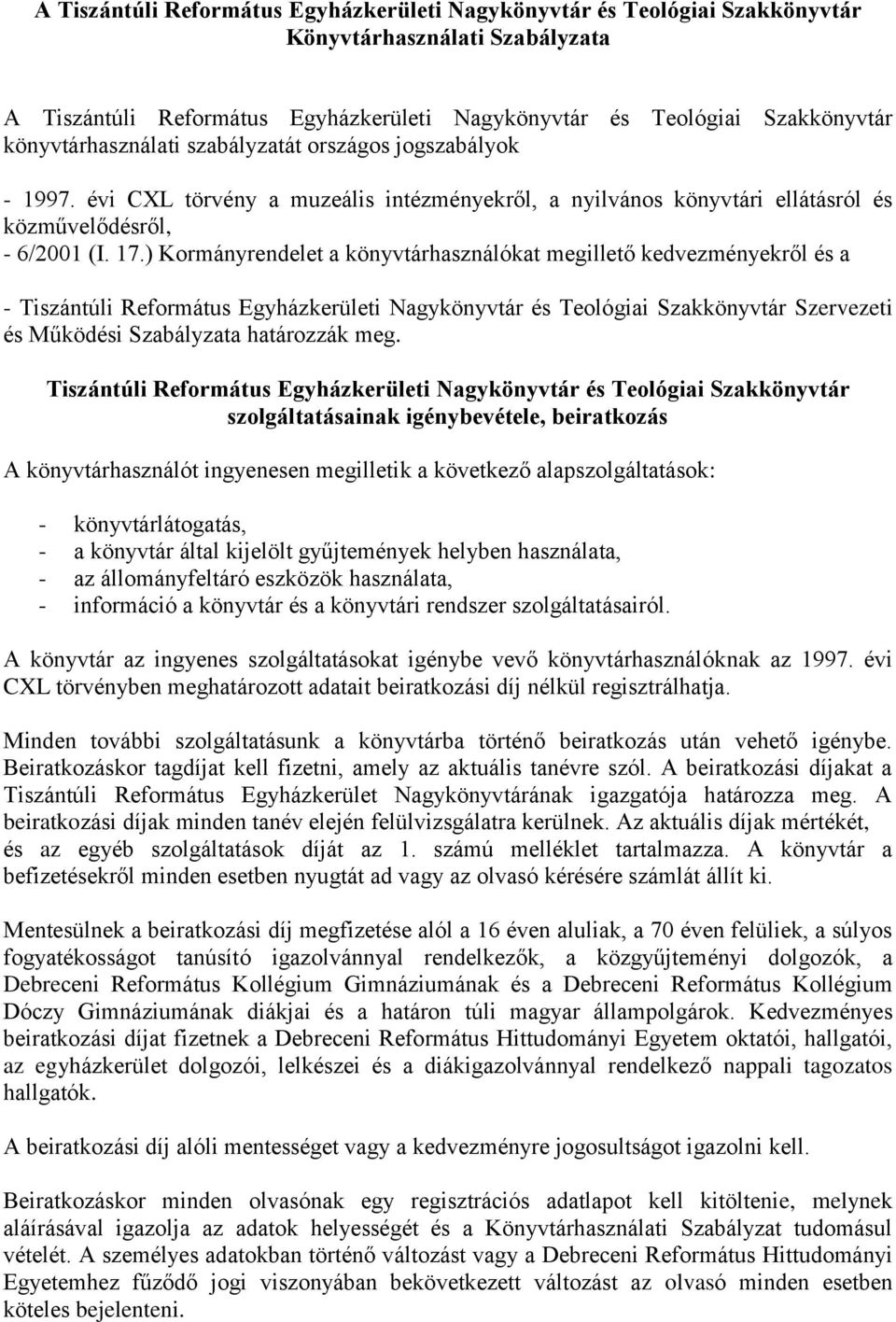 A Tiszántúli Református Egyházkerületi Nagykönyvtár és Teológiai Szakkönyvtár Könyvtárhasználati Szabályzata

A Tiszántúli Református Egyházkerületi Nagykönyvtár és Teológiai Szakkönyvtár könyvtárhasználati szabályzatát országos jogszabályok

- 1997. évi CXL törvény a muzeális intézményekről, a nyilvános könyvtári ellátásról és közművelődésről,
- 6/2001 (I. 17.) Kormányrendelet a könyvtárhasználókat megillető kedvezményekről és a

- Tiszántúli Református Egyházkerületi Nagykönyvtár és Teológiai Szakkönyvtár Szervezeti és Működési Szabályzata határozzák meg.

Tiszántúli Református Egyházkerületi Nagykönyvtár és Teológiai Szakkönyvtár szolgáltatásainak igénybevétele, beiratkozás

A könyvtárhasználót ingyenesen megilletik a következő alapszolgáltatások:

- könyvtárlátogatás,
- a könyvtár által kijelölt gyűjtemények helyben használata,
- az állományfeltáró eszközök használata,
- információ a könyvtár és a könyvtári rendszer szolgáltatásairól.

A könyvtár az ingyenes szolgáltatásokat igénybe vevő könyvtárhasználóknak az 1997. évi CXL törvényben meghatározott adatait beiratkozási díj nélkül regisztrálhatja.

Minden további szolgáltatásunk a könyvtárba történő beiratkozás után vehető igénybe. Beiratkozáskor tagdíjat kell fizetni, amely az aktuális tanévre szól. A beiratkozási díjakat a Tiszántúli Református Egyházkerület Nagykönyvtárának igazgatója határozza meg. A beiratkozási díjak minden tanév elején felülvizsgálatra kerülnek. Az aktuális díjak mértékét, és az egyéb szolgáltatások díját az 1. számú melléklet tartalmazza. A könyvtár a befizetésekről minden esetben nyugtát ad vagy az olvasó kérésére számlát állít ki.

Mentesülnek a beiratkozási díj megfizetése alól a 16 éven aluliak, a 70 éven felüliek, a súlyos fogyatékosságot tanúsító igazolvánnyal rendelkezők, a közgyűjteményi dolgozók, a Debreceni Református Kollégium Gimnáziumának és a Debreceni Református Kollégium Dóczy Gimnáziumának diákjai és a határon túli magyar állampolgárok. Kedvezményes beiratkozási díjat fizetnek a Debreceni Református Hittudományi Egyetem oktatói, hallgatói, az egyházkerület dolgozói, lelkészei és a diákigazolvánnyal rendelkező nappali tagozatos hallgatók.

A beiratkozási díj alóli mentességet vagy a kedvezményre jogosultságot igazolni kell.

Beiratkozáskor minden olvasónak egy regisztrációs adatlapot kell kitöltenie, melynek aláírásával igazolja az adatok helyességét és a Könyvtárhasználati Szabályzat tudomásul vételét. A személyes adatokban történő változást vagy a Debreceni Református Hittudományi Egyetemhez fűződő jogi viszonyában bekövetkezett változást az olvasó minden esetben köteles bejelenteni.